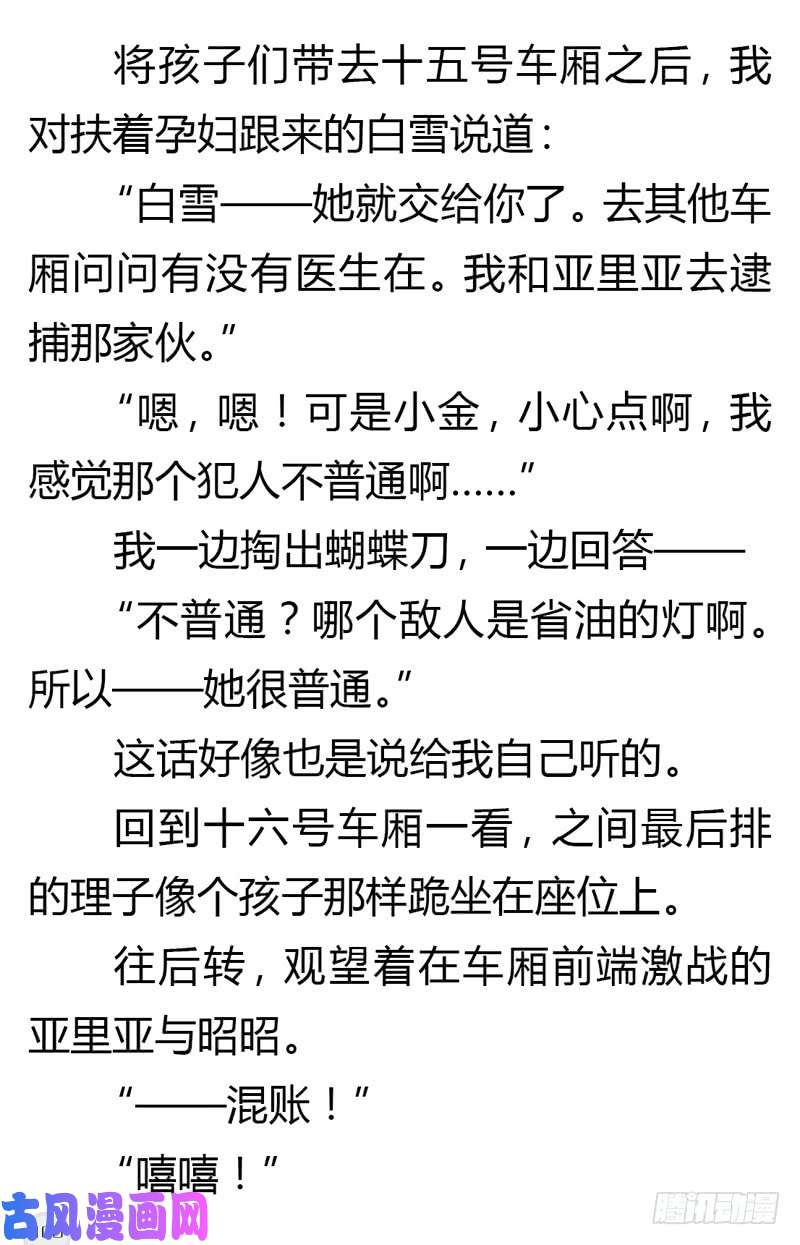 将孩子们带去十五号车厢之后，我对扶着孕妇跟来的白雪说道：

“白雪——她就交给你了。去其他车厢问问有没有医生在。我和亚里亚去逮捕那家伙。”

“嗯，嗯！可是小金，小心点啊，我感觉那个犯人不普通啊……”

我一边掏出蝴蝶刀，一边回答——

“不普通？哪个敌人是省油的灯啊。所以——她很普通。”

这话好像也是说给我自己听的。

回到十六号车厢一看，之间最后排的理子像个孩子那样跪坐在座位上。

往后转，观望着在车厢前端激战的亚里亚与昭昭。

“——混账！”

“嘻嘻！”

古风漫画网

腾讯动漫